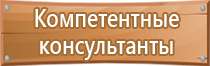 Компетентные консультанты